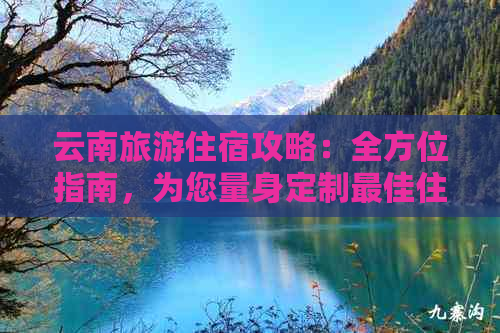 云南旅游住宿攻略：全方位指南，为您量身定制最佳住

九寨沟